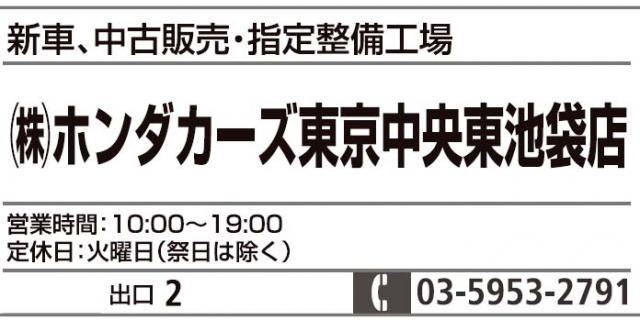 新車、中古販売・指定整備工場

㈱ホンダカーズ東京中央東池袋店

営業時間：10:00～19:00
定休日：火曜日（祭日は除く）

出口 2

03-5953-2791